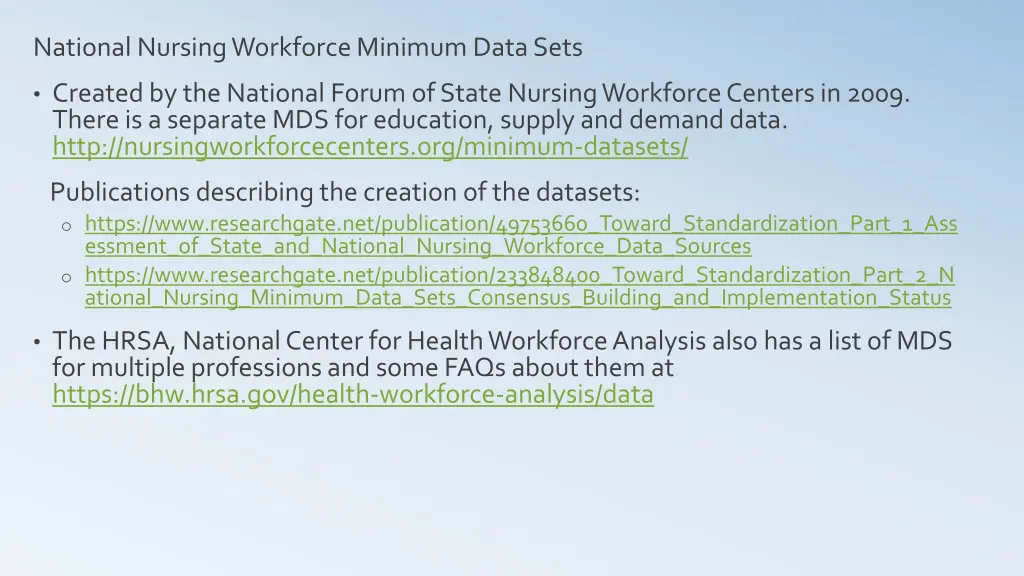 National Nursing Workforce Minimum Data Sets

• Created by the National Forum of State Nursing Workforce Centers in 2009. There is a separate MDS for education, supply and demand data. http://nursingworkforcecenters.org/minimum-datasets/

Publications describing the creation of the datasets:

o https://www.researchgate.net/publication/49753660_Toward_Standardization_Part_1_Assessment_of_State_and_National_Nursing_Workforce_Data_Sources

o https://www.researchgate.net/publication/233848400_Toward_Standardization_Part_2_National_Nursing_Minimum_Data_Sets_Consensus_Building_and_Implementation_Status

• The HRSA, National Center for Health Workforce Analysis also has a list of MDS for multiple professions and some FAQs about them at https://bhw.hrsa.gov/health-workforce-analysis/data